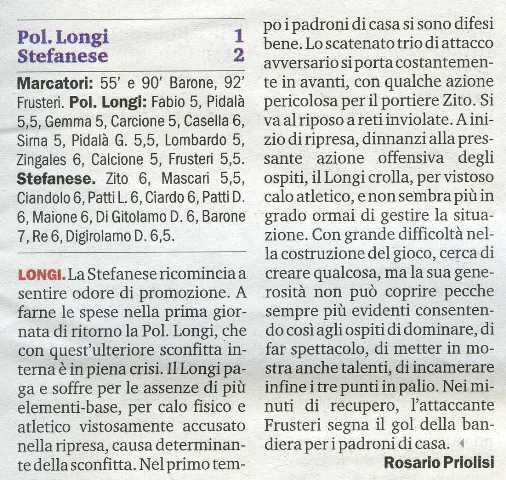 Pol. Longi 1
Stefanese 2

**Marcatori:** 55' e 90' Barone, 92' Frusteri. **Pol. Longi:** Fabio 5, Pidalà 5,5, Gemma 5, Carcione 5, Casella 6, Sirna 5, Pidalà G. 5,5, Lombardo 5, Zingales 6, Calcione 5, Frusteri 5,5. **Stefanese.** Zito 6, Mascari 5,5, Ciandolo 6, Patti L. 6, Ciardo 6, Patti D. 6, Maione 6, Di Gitolamo D. 6, Barone 7, Re 6, Digirolamo D. 6,5.

LONGI. La Stefanese ricomincia a sentire odore di promozione. A farne le spese nella prima giornata di ritorno la Pol. Longi, che con quest'ulteriore sconfitta interna è in piena crisi. Il Longi paga e soffre per le assenze di più elementi-base, per calo fisico e atletico vistosamente accusato nella ripresa, causa determinante della sconfitta. Nel primo tempo i padroni di casa si sono difesi bene. Lo scatenato trio di attacco avversario si porta costantemente in avanti, con qualche azione pericolosa per il portiere Zito. Si va al riposo a reti inviolate. A inizio di ripresa, dinnanzi alla pressante azione offensiva degli ospiti, il Longi crolla, per vistoso calo atletico, e non sembra più in grado ormai di gestire la situazione. Con grande difficoltà nella costruzione del gioco, cerca di creare qualcosa, ma la sua generosità non può coprire pecche sempre più evidenti consentendo così agli ospiti di dominare, di far spettacolo, di metter in mostra anche talenti, di incamerare infine i tre punti in palio. Nei minuti di recupero, l'attaccante Frusteri segna il gol della bandiera per i padroni di casa.

Rosario Priolisi